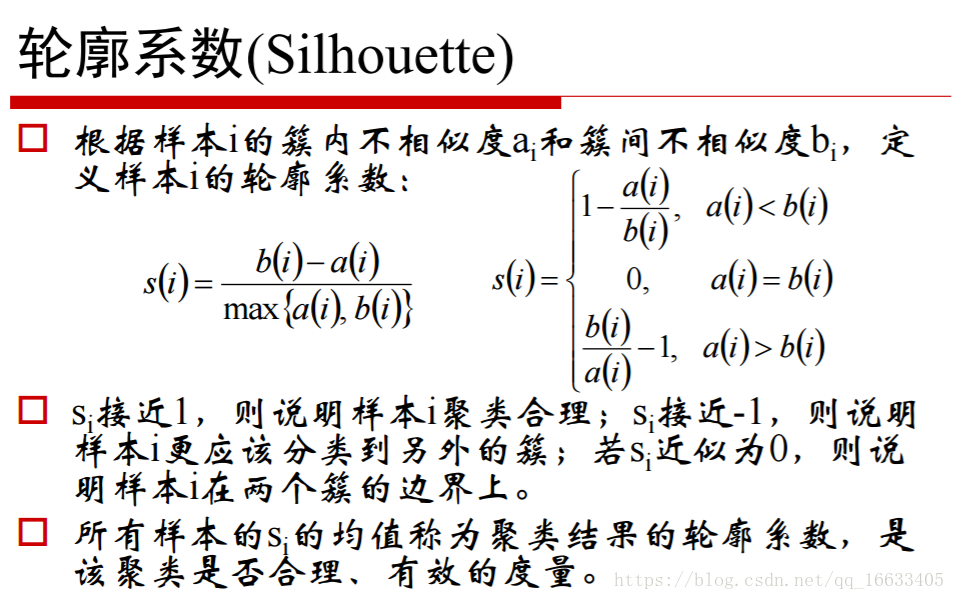 轮廓系数(Silhouette)

□ 根据样本i的簇内不相似度$a_i$和簇间不相似度$b_i$，定义样本i的轮廓系数：

$s(i)=\frac{b(i)-a(i)}{\max\{a(i),b(i)\}}$

$s(i)=\begin{cases}1-\frac{a(i)}{b(i)}, & a(i)<b(i)\\ 0, & a(i)=b(i)\\ \frac{b(i)}{a(i)}-1, & a(i)>b(i)\end{cases}$

□ $s_i$接近1，则说明样本i聚类合理；$s_i$接近-1，则说明样本i更应该分类到另外的簇；若$s_i$近似为0，则说明样本i在两个簇的边界上。

□ 所有样本的$s_i$的均值称为聚类结果的轮廓系数，是该聚类是否合理、有效的度量。

https://blog.csdn.net/qq_16633405